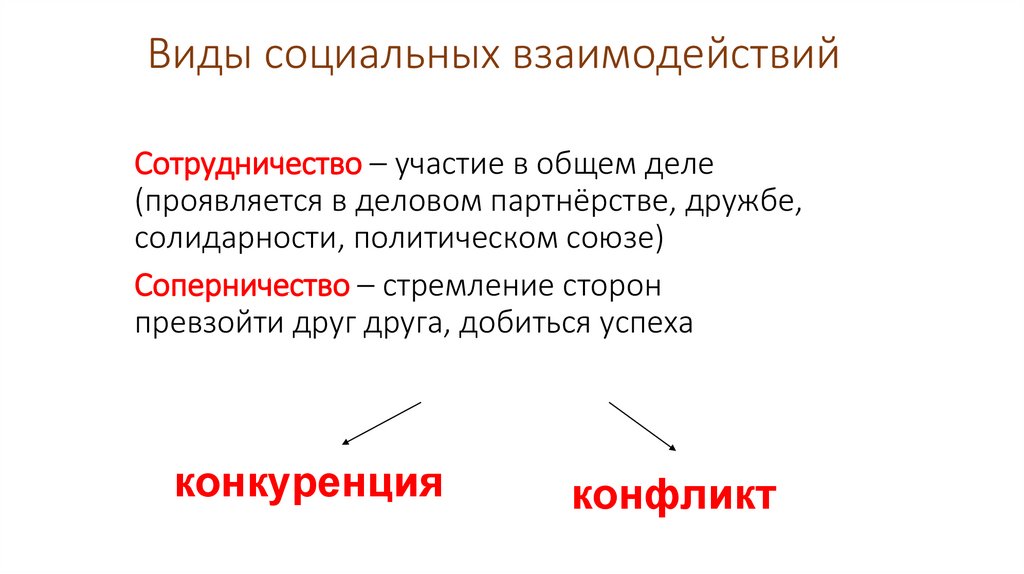 Виды социальных взаимодействий

Сотрудничество – участие в общем деле (проявляется в деловом партнёрстве, дружбе, солидарности, политическом союзе)

Соперничество – стремление сторон превзойти друг друга, добиться успеха

конкуренция

конфликт